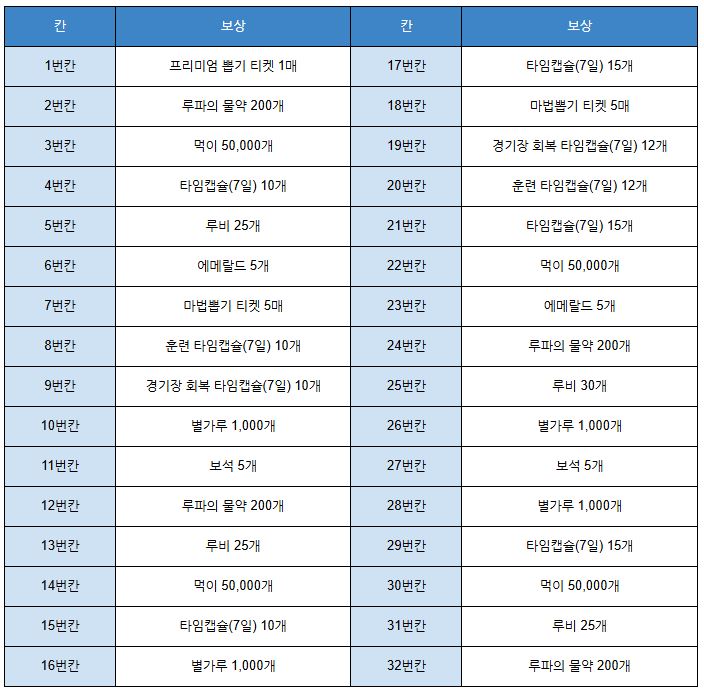 | 칸 | 보상 | 칸 | 보상 |
|---|---|---|---|
| 1번칸 | 프리미엄 뽑기 티켓 1매 | 17번칸 | 타임캡슐(7일) 15개 |
| 2번칸 | 루파의 물약 200개 | 18번칸 | 마법뽑기 티켓 5매 |
| 3번칸 | 먹이 50,000개 | 19번칸 | 경기장 회복 타임캡슐(7일) 12개 |
| 4번칸 | 타임캡슐(7일) 10개 | 20번칸 | 훈련 타임캡슐(7일) 12개 |
| 5번칸 | 루비 25개 | 21번칸 | 타임캡슐(7일) 15개 |
| 6번칸 | 에메랄드 5개 | 22번칸 | 먹이 50,000개 |
| 7번칸 | 마법뽑기 티켓 5매 | 23번칸 | 에메랄드 5개 |
| 8번칸 | 훈련 타임캡슐(7일) 10개 | 24번칸 | 루파의 물약 200개 |
| 9번칸 | 경기장 회복 타임캡슐(7일) 10개 | 25번칸 | 루비 30개 |
| 10번칸 | 별가루 1,000개 | 26번칸 | 별가루 1,000개 |
| 11번칸 | 보석 5개 | 27번칸 | 보석 5개 |
| 12번칸 | 루파의 물약 200개 | 28번칸 | 별가루 1,000개 |
| 13번칸 | 루비 25개 | 29번칸 | 타임캡슐(7일) 15개 |
| 14번칸 | 먹이 50,000개 | 30번칸 | 먹이 50,000개 |
| 15번칸 | 타임캡슐(7일) 10개 | 31번칸 | 루비 25개 |
| 16번칸 | 별가루 1,000개 | 32번칸 | 루파의 물약 200개 |